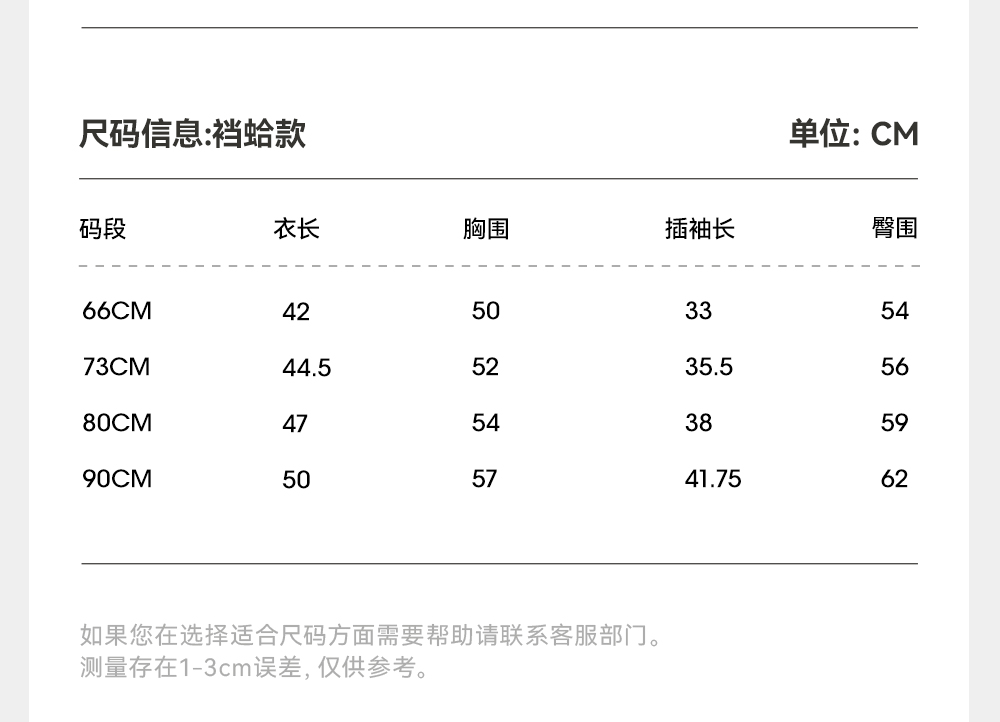 尺码信息:裆蛤款

单位: CM

| 码段 | 衣长 | 胸围 | 插袖长 | 臀围 |
|---|---|---|---|---|
| 66CM | 42 | 50 | 33 | 54 |
| 73CM | 44.5 | 52 | 35.5 | 56 |
| 80CM | 47 | 54 | 38 | 59 |
| 90CM | 50 | 57 | 41.75 | 62 |

如果您在选择适合尺码方面需要帮助请联系客服部门。
测量存在1-3cm误差, 仅供参考。